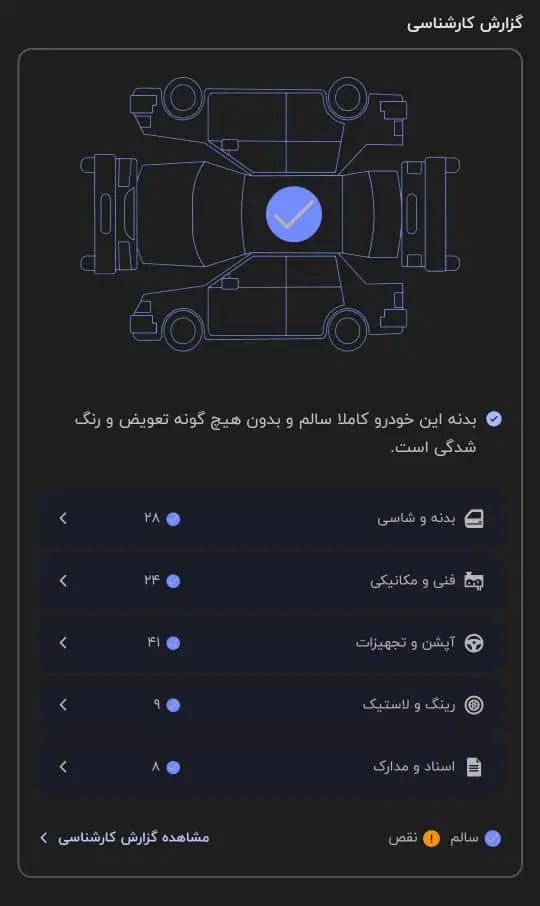 گزارش کارشناسی

بدنه این خودرو کاملا سالم و بدون هیچ گونه تعویض و رنگ شدگی است.

بدنه و شاسی ۲۸

فنی و مکانیکی ۲۴

آپشن و تجهیزات ۴۱

رینگ و لاستیک ۹

اسناد و مدارک ۸

سالم نقص

مشاهده گزارش کارشناسی